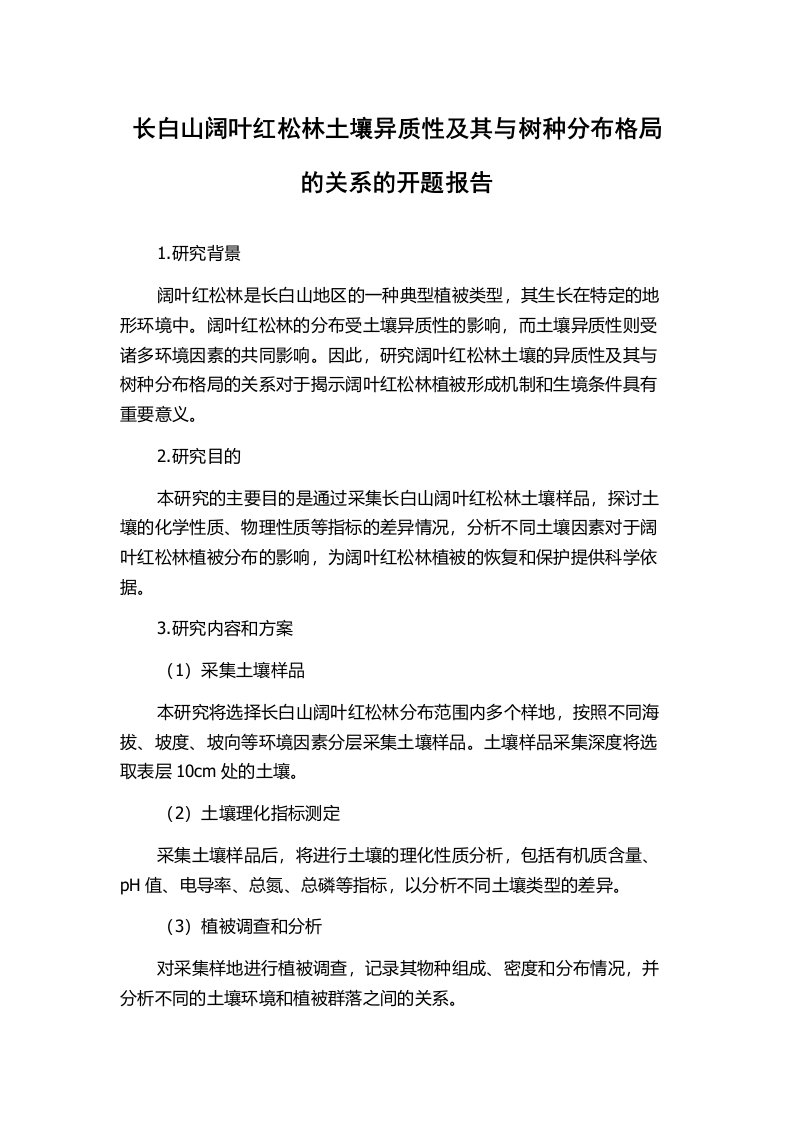 长白山阔叶红松林土壤异质性及其与树种分布格局的关系的开题报告

1.研究背景

阔叶红松林是长白山地区的一种典型植被类型，其生长在特定的地形环境中。阔叶红松林的分布受土壤异质性的影响，而土壤异质性则受诸多环境因素的共同影响。因此，研究阔叶红松林土壤的异质性及其与树种分布格局的关系对于揭示阔叶红松林植被形成机制和生境条件具有重要意义。

2.研究目的

本研究的主要目的是通过采集长白山阔叶红松林土壤样品，探讨土壤的化学性质、物理性质等指标的差异情况，分析不同土壤因素对于阔叶红松林植被分布的影响，为阔叶红松林植被的恢复和保护提供科学依据。

3.研究内容和方案

（1）采集土壤样品

本研究将选择长白山阔叶红松林分布范围内多个样地，按照不同海拔、坡度、坡向等环境因素分层采集土壤样品。土壤样品采集深度将选取表层 10cm 处的土壤。

（2）土壤理化指标测定

采集土壤样品后，将进行土壤的理化性质分析，包括有机质含量、pH 值、电导率、总氮、总磷等指标，以分析不同土壤类型的差异。

（3）植被调查和分析

对采集样地进行植被调查，记录其物种组成、密度和分布情况，并分析不同的土壤环境和植被群落之间的关系。